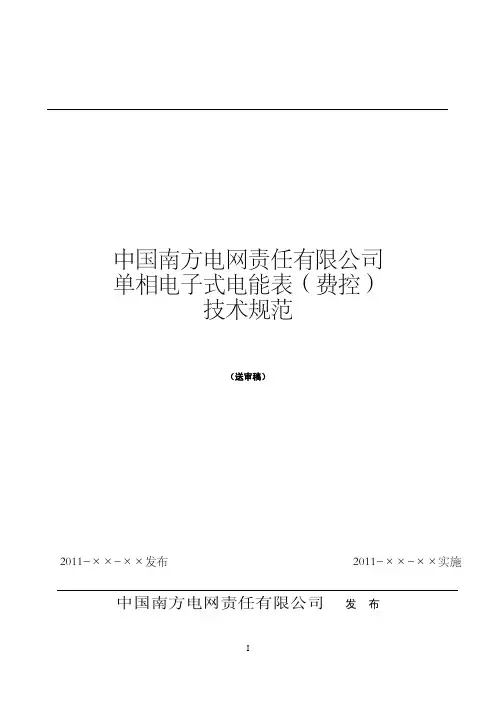 中国南方电网责任有限公司
单相电子式电能表（费控）
技术规范

（送审稿）

2011-××-××发布 2011-××-××实施

中国南方电网责任有限公司 发 布

I